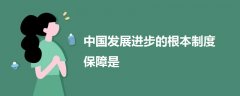 中国发展进步的根本制度保障是